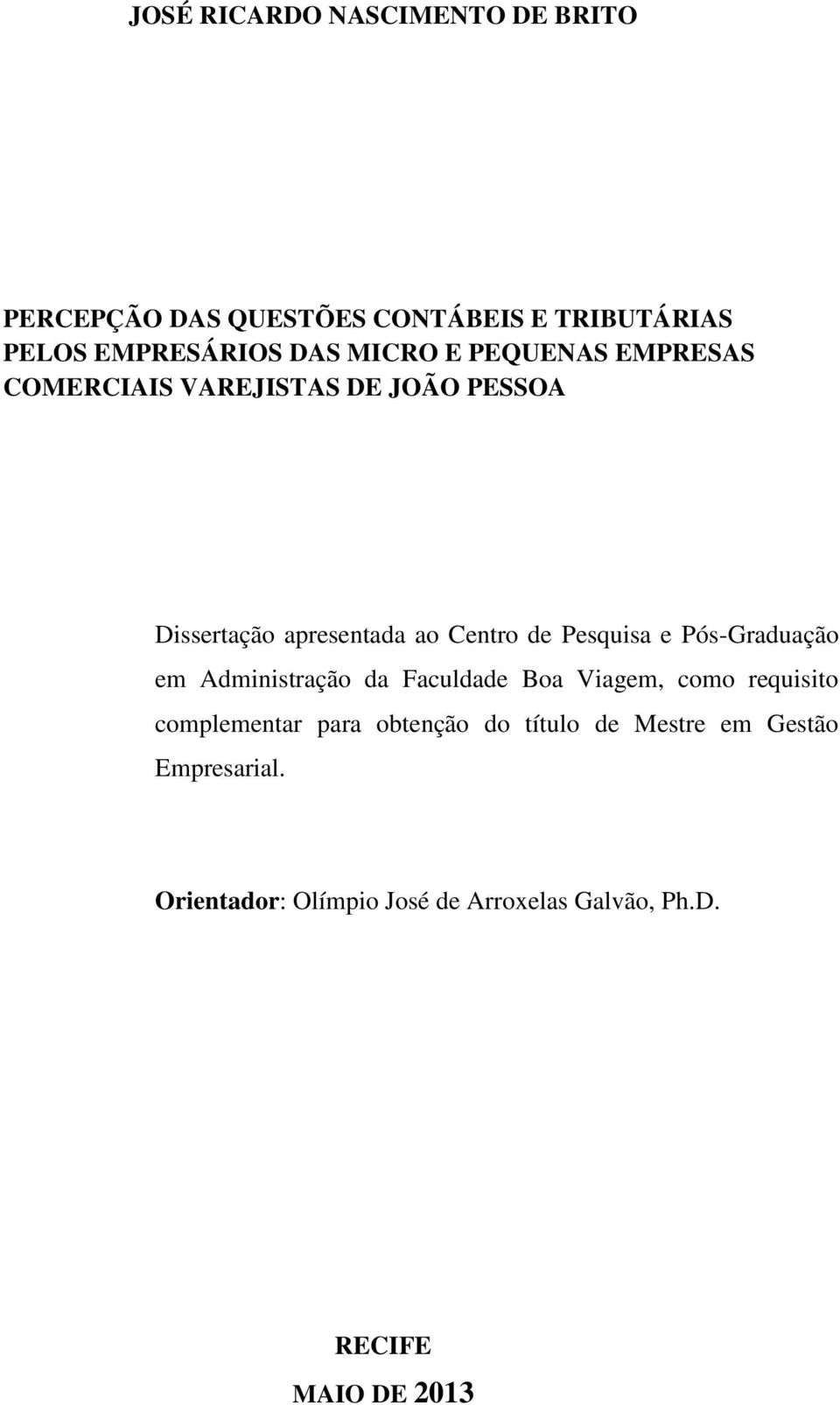 JOSÉ RICARDO NASCIMENTO DE BRITO

PERCEPÇÃO DAS QUESTÕES CONTÁBEIS E TRIBUTÁRIAS PELOS EMPRESÁRIOS DAS MICRO E PEQUENAS EMPRESAS COMERCIAIS VAREJISTAS DE JOÃO PESSOA

Dissertação apresentada ao Centro de Pesquisa e Pós-Graduação em Administração da Faculdade Boa Viagem, como requisito complementar para obtenção do título de Mestre em Gestão Empresarial.

Orientador: Olímpio José de Arroxelas Galvão, Ph.D.

RECIFE

MAIO DE 2013